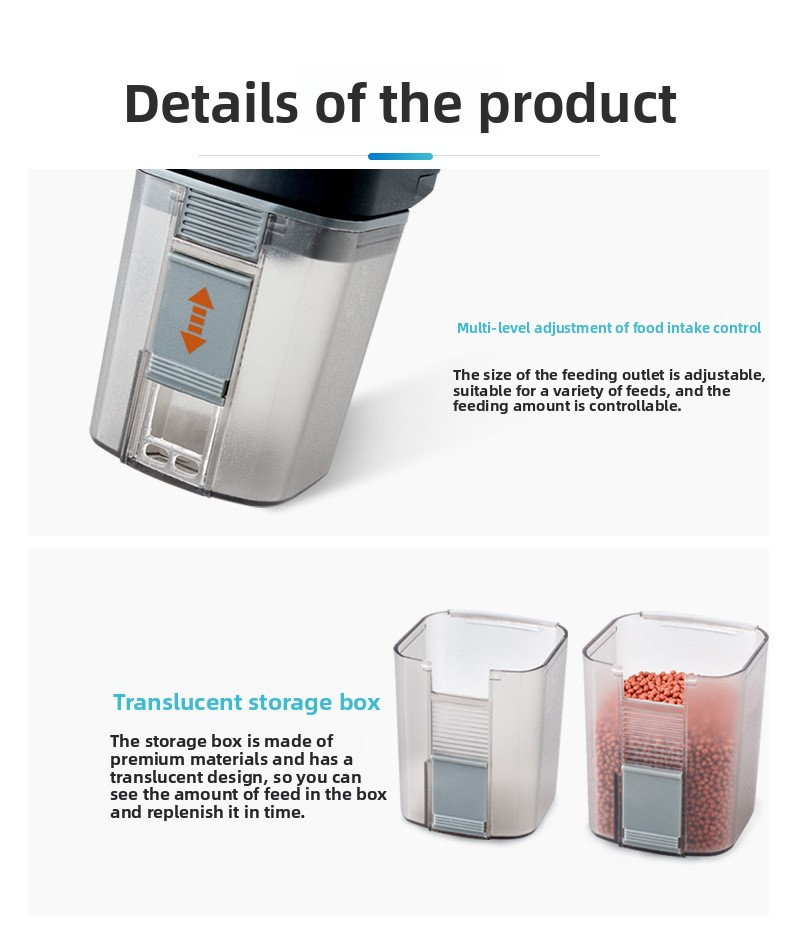 Details of the product

Multi-level adjustment of food intake control

The size of the feeding outlet is adjustable, suitable for a variety of feeds, and the feeding amount is controllable.

Translucent storage box

The storage box is made of premium materials and has a translucent design, so you can see the amount of feed in the box and replenish it in time.